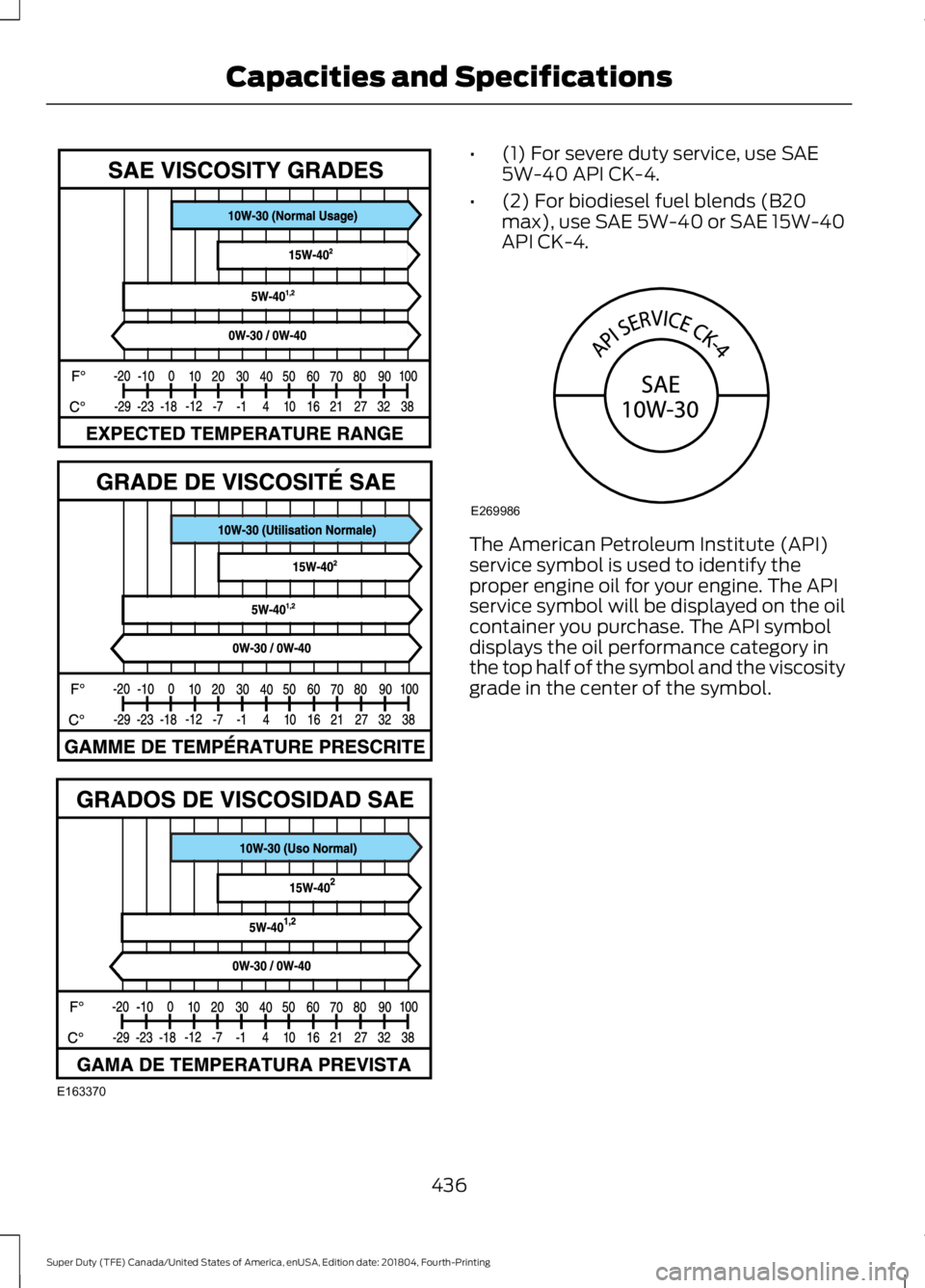 Capacities and Specifications

SAE VISCOSITY GRADES

10W-30 (Normal Usage)

15W-40$^{2}$

5W-40$^{1,2}$

0W-30 / 0W-40

F° -20 -10 0 10 20 30 40 50 60 70 80 90 100

C° -29 -23 -18 -12 -7 -1 4 10 16 21 27 32 38

EXPECTED TEMPERATURE RANGE

GRADE DE VISCOSITÉ SAE

10W-30 (Utilisation Normale)

15W-40$^{2}$

5W-40$^{1,2}$

0W-30 / 0W-40

F° -20 -10 0 10 20 30 40 50 60 70 80 90 100

C° -29 -23 -18 -12 -7 -1 4 10 16 21 27 32 38

GAMME DE TEMPÉRATURE PRESCRITE

GRADOS DE VISCOSIDAD SAE

10W-30 (Uso Normal)

15W-40$^{2}$

5W-40$^{1,2}$

0W-30 / 0W-40

F° -20 -10 0 10 20 30 40 50 60 70 80 90 100

C° -29 -23 -18 -12 -7 -1 4 10 16 21 27 32 38

GAMA DE TEMPERATURA PREVISTA

E163370

• (1) For severe duty service, use SAE 5W-40 API CK-4.

• (2) For biodiesel fuel blends (B20 max), use SAE 5W-40 or SAE 15W-40 API CK-4.

API SERVICE CK-4

SAE 10W-30

E269986

The American Petroleum Institute (API) service symbol is used to identify the proper engine oil for your engine. The API service symbol will be displayed on the oil container you purchase. The API symbol displays the oil performance category in the top half of the symbol and the viscosity grade in the center of the symbol.

436

Super Duty (TFE) Canada/United States of America, enUSA, Edition date: 201804, Fourth-Printing

carmanualsonline.info